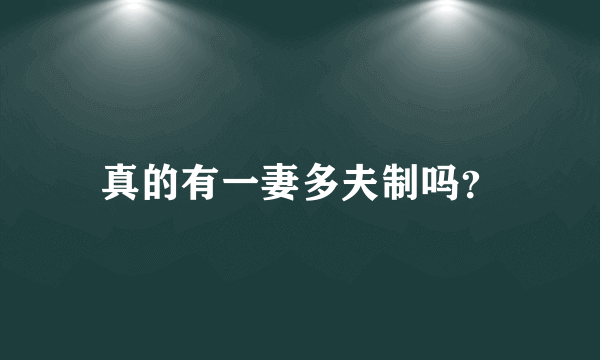 真的有一妻多夫制吗?